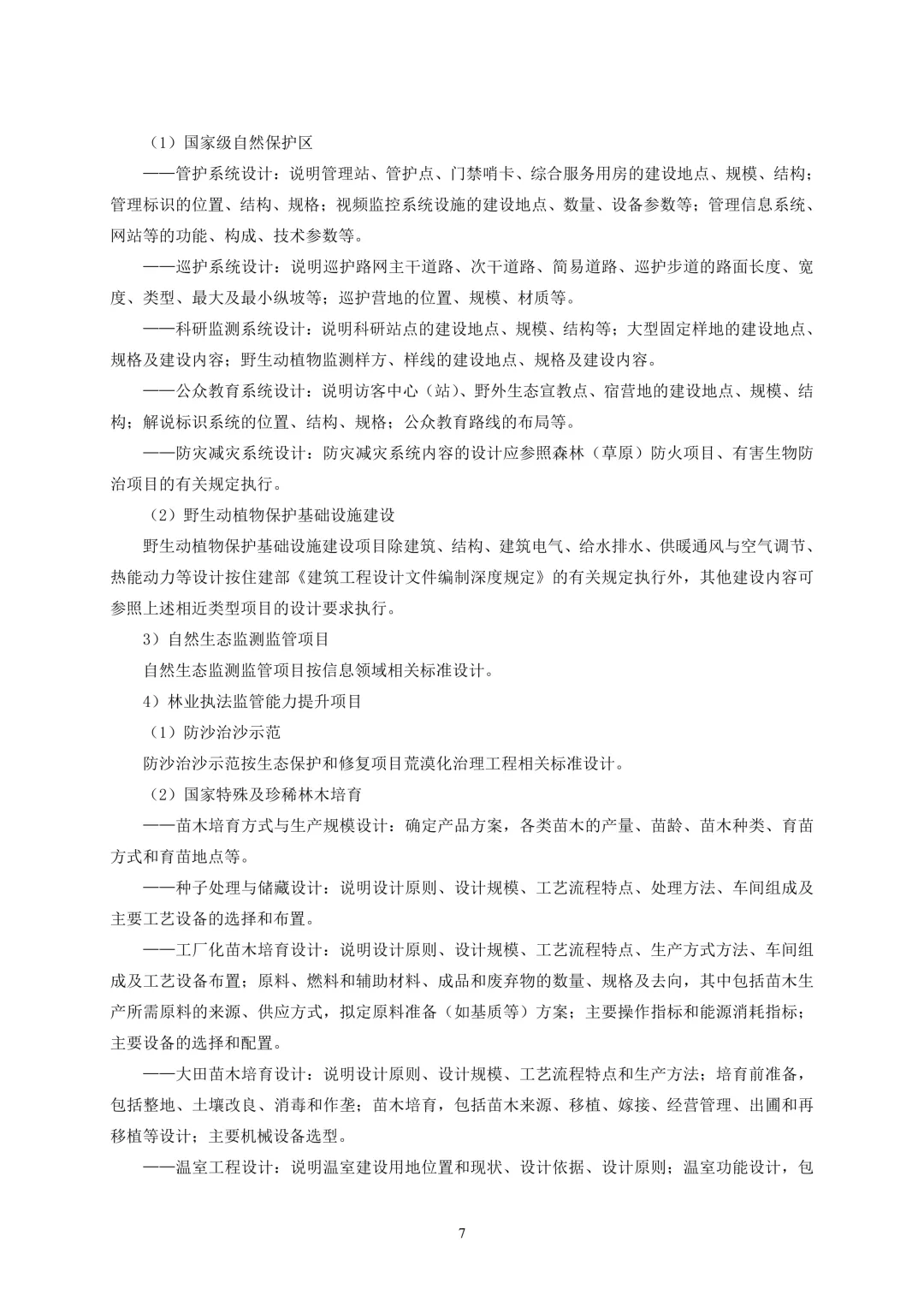 （1）国家级自然保护区

——管护系统设计：说明管理站、管护点、门禁哨卡、综合服务用房的建设地点、规模、结构；管理标识的位置、结构、规格；视频监控系统设施的建设地点、数量、设备参数等；管理信息系统、网站等的功能、构成、技术参数等。

——巡护系统设计：说明巡护路网主干道路、次干道路、简易道路、巡护步道的路面长度、宽度、类型、最大及最小纵坡等；巡护营地的位置、规模、材质等。

——科研监测系统设计：说明科研站点的建设地点、规模、结构等；大型固定样地的建设地点、规格及建设内容；野生动植物监测样方、样线的建设地点、规格及建设内容。

——公众教育系统设计：说明访客中心（站）、野外生态宣教点、宿营地的建设地点、规模、结构；解说标识系统的位置、结构、规格；公众教育路线的布局等。

——防灾减灾系统设计：防灾减灾系统内容的设计应参照森林（草原）防火项目、有害生物防治项目的有关规定执行。

（2）野生动植物保护基础设施建设

野生动植物保护基础设施建设项目除建筑、结构、建筑电气、给水排水、供暖通风与空气调节、热能动力等设计按住建部《建筑工程设计文件编制深度规定》的有关规定执行外，其他建设内容可参照上述相近类型项目的设计要求执行。

3）自然生态监测监管项目

自然生态监测监管项目按信息领域相关标准设计。

4）林业执法监管能力提升项目

（1）防沙治沙示范

防沙治沙示范按生态保护和修复项目荒漠化治理工程相关标准设计。

（2）国家特殊及珍稀林木培育

——苗木培育方式与生产规模设计：确定产品方案，各类苗木的产量、苗龄、苗木种类、育苗方式和育苗地点等。

——种子处理与储藏设计：说明设计原则、设计规模、工艺流程特点、处理方法、车间组成及主要工艺设备的选择和布置。

——工厂化苗木培育设计：说明设计原则、设计规模、工艺流程特点、生产方式方法、车间组成及工艺设备布置；原料、燃料和辅助材料、成品和废弃物的数量、规格及去向，其中包括苗木生产所需原料的来源、供应方式，拟定原料准备（如基质等）方案；主要操作指标和能源消耗指标；主要设备的选择和配置。

——大田苗木培育设计：说明设计原则、设计规模、工艺流程特点和生产方法；培育前准备，包括整地、土壤改良、消毒和作垄；苗木培育，包括苗木来源、移植、嫁接、经营管理、出圃和再移植等设计；主要机械设备选型。

——温室工程设计：说明温室建设用地位置和现状、设计依据、设计原则；温室功能设计，包

7